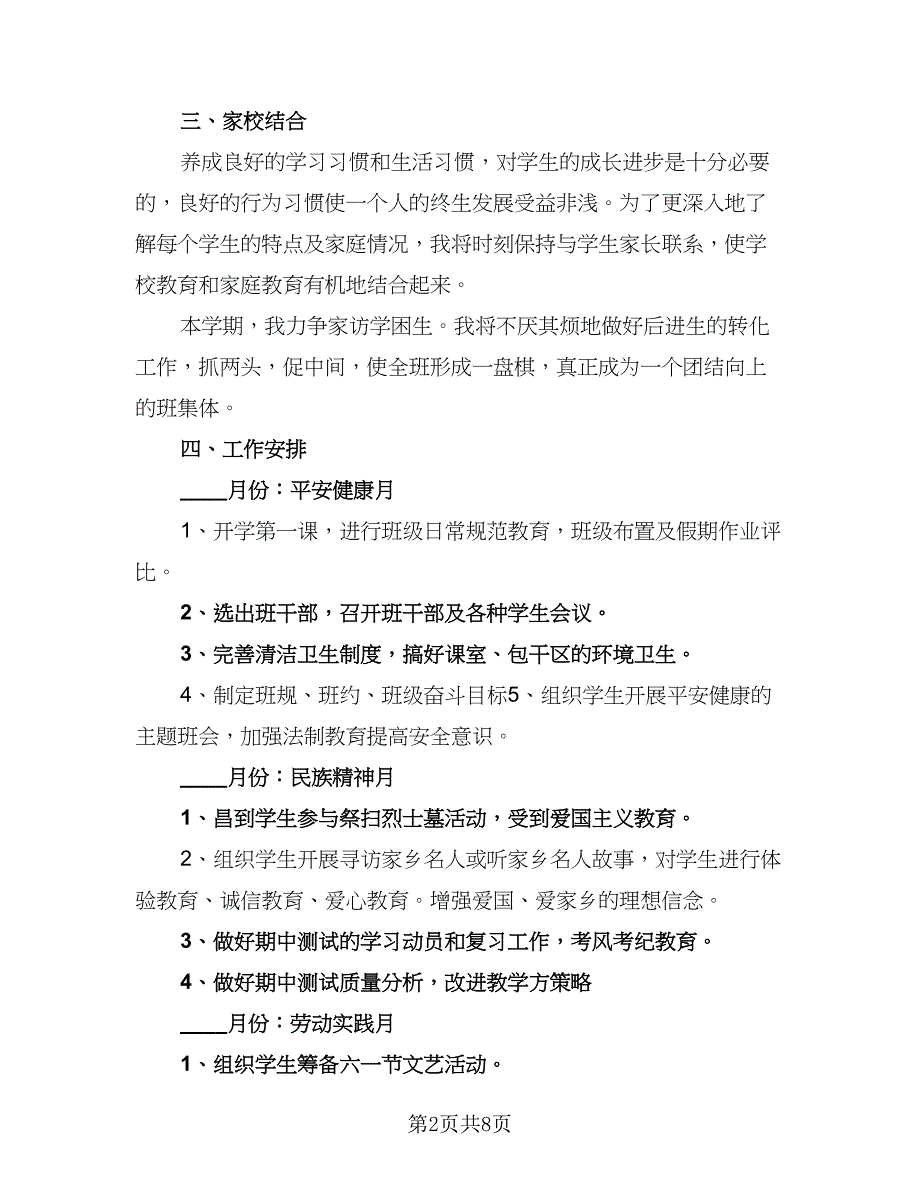 三、家校结合

养成良好的学习习惯和生活习惯，对学生的成长进步是十分必要的，良好的行为习惯使一个人的终生发展受益非浅。为了更深入地了解每个学生的特点及家庭情况，我将时刻保持与学生家长联系，使学校教育和家庭教育有机地结合起来。

本学期，我力争家访学困生。我将不厌其烦地做好后进生的转化工作，抓两头，促中间，使全班形成一盘棋，真正成为一个团结向上的班集体。

四、工作安排

____月份：平安健康月

1、开学第一课，进行班级日常规范教育，班级布置及假期作业评比。

2、选出班干部，召开班干部及各种学生会议。

3、完善清洁卫生制度，搞好课室、包干区的环境卫生。

4、制定班规、班约、班级奋斗目标5、组织学生开展平安健康的主题班会，加强法制教育提高安全意识。

____月份：民族精神月

1、昌到学生参与祭扫烈士墓活动，受到爱国主义教育。

2、组织学生开展寻访家乡名人或听家乡名人故事，对学生进行体验教育、诚信教育、爱心教育。增强爱国、爱家乡的理想信念。

3、做好期中测试的学习动员和复习工作，考风考纪教育。

4、做好期中测试质量分析，改进教学方策略

____月份：劳动实践月

1、组织学生筹备六一节文艺活动。

第2页共8页